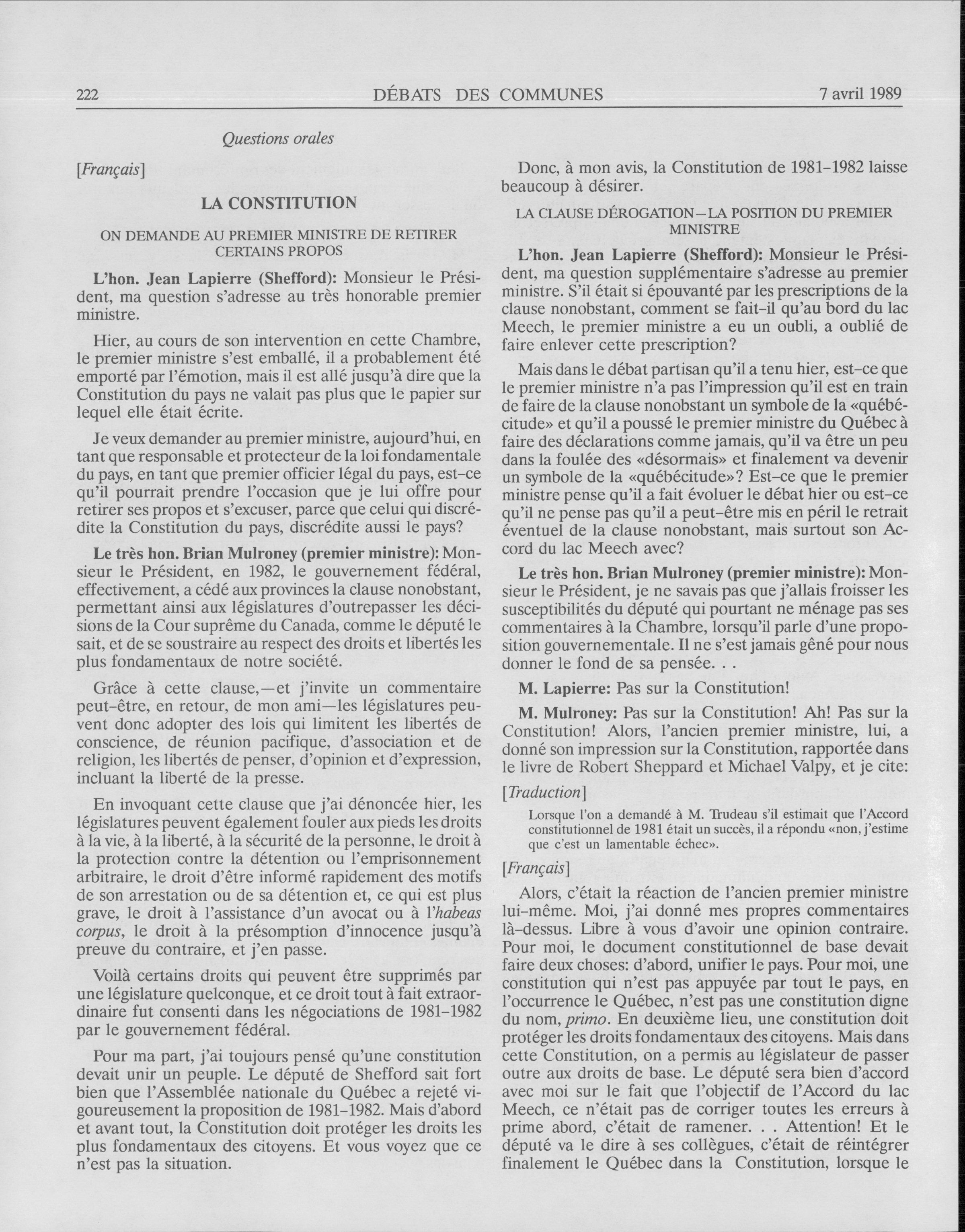 222 DÉBATS DES COMMUNES 7 avril 1989

Questions orales

[Français]

LA CONSTITUTION

ON DEMANDE AU PREMIER MINISTRE DE RETIRER CERTAINS PROPOS

L'hon. Jean Lapierre (Shefford): Monsieur le Président, ma question s'adresse au très honorable premier ministre.

Hier, au cours de son intervention en cette Chambre, le premier ministre s'est emballé, il a probablement été emporté par l'émotion, mais il est allé jusqu'à dire que la Constitution du pays ne valait pas plus que le papier sur lequel elle était écrite.

Je veux demander au premier ministre, aujourd'hui, en tant que responsable et protecteur de la loi fondamentale du pays, en tant que premier officier légal du pays, est-ce qu'il pourrait prendre l'occasion que je lui offre pour retirer ses propos et s'excuser, parce que celui qui discrédite la Constitution du pays, discrédite aussi le pays?

Le très hon. Brian Mulroney (premier ministre): Monsieur le Président, en 1982, le gouvernement fédéral, effectivement, a cédé aux provinces la clause nonobstant, permettant ainsi aux législatures d'outrepasser les décisions de la Cour suprême du Canada, comme le député le sait, et de se soustraire au respect des droits et libertés les plus fondamentaux de notre société.

Grâce à cette clause,—et j'invite un commentaire peut-être, en retour, de mon ami—les législatures peuvent donc adopter des lois qui limitent les libertés de conscience, de réunion pacifique, d'association et de religion, les libertés de penser, d'opinion et d'expression, incluant la liberté de la presse.

En invoquant cette clause que j'ai dénoncée hier, les législatures peuvent également fouler aux pieds les droits à la vie, à la liberté, à la sécurité de la personne, le droit à la protection contre la détention ou l'emprisonnement arbitraire, le droit d'être informé rapidement des motifs de son arrestation ou de sa détention et, ce qui est plus grave, le droit à l'assistance d'un avocat ou à l'habeas corpus, le droit à la présomption d'innocence jusqu'à preuve du contraire, et j'en passe.

Voilà certains droits qui peuvent être supprimés par une législature quelconque, et ce droit tout à fait extraordinaire fut consenti dans les négociations de 1981-1982 par le gouvernement fédéral.

Pour ma part, j'ai toujours pensé qu'une constitution devait unir un peuple. Le député de Shefford sait fort bien que l'Assemblée nationale du Québec a rejeté vigoureusement la proposition de 1981-1982. Mais d'abord et avant tout, la Constitution doit protéger les droits les plus fondamentaux des citoyens. Et vous voyez que ce n'est pas la situation.

Donc, à mon avis, la Constitution de 1981-1982 laisse beaucoup à désirer.

LA CLAUSE DÉROGATION—LA POSITION DU PREMIER MINISTRE

L'hon. Jean Lapierre (Shefford): Monsieur le Président, ma question supplémentaire s'adresse au premier ministre. S'il était si épouvanté par les prescriptions de la clause nonobstant, comment se fait-il qu'au bord du lac Meech, le premier ministre a eu un oubli, a oublié de faire enlever cette prescription?

Mais dans le débat partisan qu'il a tenu hier, est-ce que le premier ministre n'a pas l'impression qu'il est en train de faire de la clause nonobstant un symbole de la «québécitude» et qu'il a poussé le premier ministre du Québec à faire des déclarations comme jamais, qu'il va être un peu dans la foulée des «désormais» et finalement va devenir un symbole de la «québécitude»? Est-ce que le premier ministre pense qu'il a fait évoluer le débat hier ou est-ce qu'il ne pense pas qu'il a peut-être mis en péril le retrait éventuel de la clause nonobstant, mais surtout son Accord du lac Meech avec?

Le très hon. Brian Mulroney (premier ministre): Monsieur le Président, je ne savais pas que j'allais froisser les susceptibilités du député qui pourtant ne ménage pas ses commentaires à la Chambre, lorsqu'il parle d'une proposition gouvernementale. Il ne s'est jamais gêné pour nous donner le fond de sa pensée. . .

M. Lapierre: Pas sur la Constitution!

M. Mulroney: Pas sur la Constitution! Ah! Pas sur la Constitution! Alors, l'ancien premier ministre, lui, a donné son impression sur la Constitution, rapportée dans le livre de Robert Sheppard et Michael Valpy, et je cite:

[Traduction]

Lorsque l'on a demandé à M. Trudeau s'il estimait que l'Accord constitutionnel de 1981 était un succès, il a répondu «non, j'estime que c'est un lamentable échec».

[Français]

Alors, c'était la réaction de l'ancien premier ministre lui-même. Moi, j'ai donné mes propres commentaires là-dessus. Libre à vous d'avoir une opinion contraire. Pour moi, le document constitutionnel de base devait faire deux choses: d'abord, unifier le pays. Pour moi, une constitution qui n'est pas appuyée par tout le pays, en l'occurrence le Québec, n'est pas une constitution digne du nom, primo. En deuxième lieu, une constitution doit protéger les droits fondamentaux des citoyens. Mais dans cette Constitution, on a permis au législateur de passer outre aux droits de base. Le député sera bien d'accord avec moi sur le fait que l'objectif de l'Accord du lac Meech, ce n'était pas de corriger toutes les erreurs à prime abord, c'était de ramener. . . Attention! Et le député va le dire à ses collègues, c'était de réintégrer finalement le Québec dans la Constitution, lorsque le